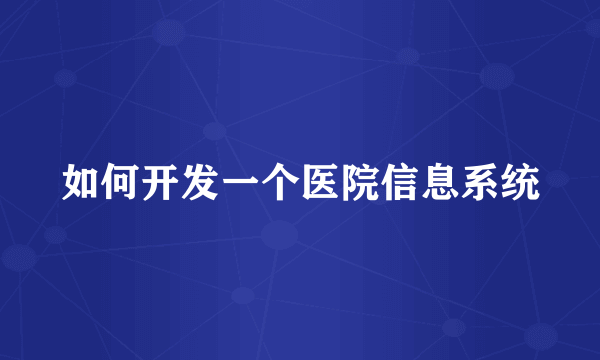 如何开发一个医院信息系统